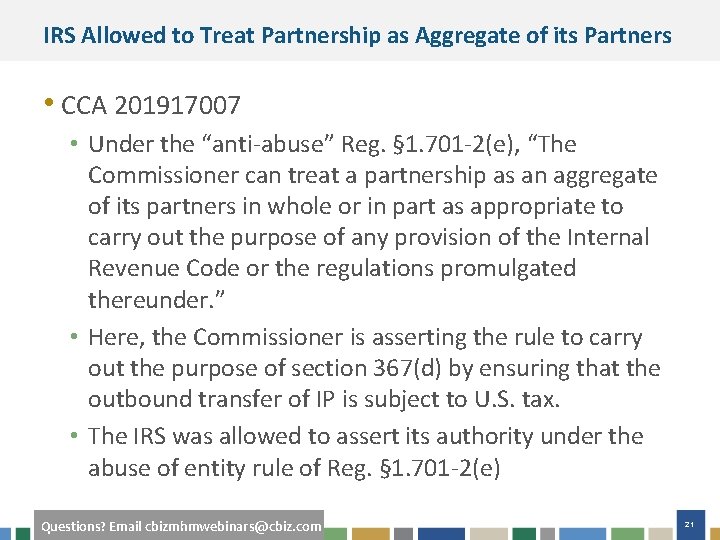 IRS Allowed to Treat Partnership as Aggregate of its Partners

• CCA 201917007

• Under the “anti-abuse” Reg. §1.701-2(e), “The Commissioner can treat a partnership as an aggregate of its partners in whole or in part as appropriate to carry out the purpose of any provision of the Internal Revenue Code or the regulations promulgated thereunder.”

• Here, the Commissioner is asserting the rule to carry out the purpose of section 367(d) by ensuring that the outbound transfer of IP is subject to U.S. tax.

• The IRS was allowed to assert its authority under the abuse of entity rule of Reg. §1.701-2(e)

Questions? Email cbizmhmwebinars@cbiz.com

21